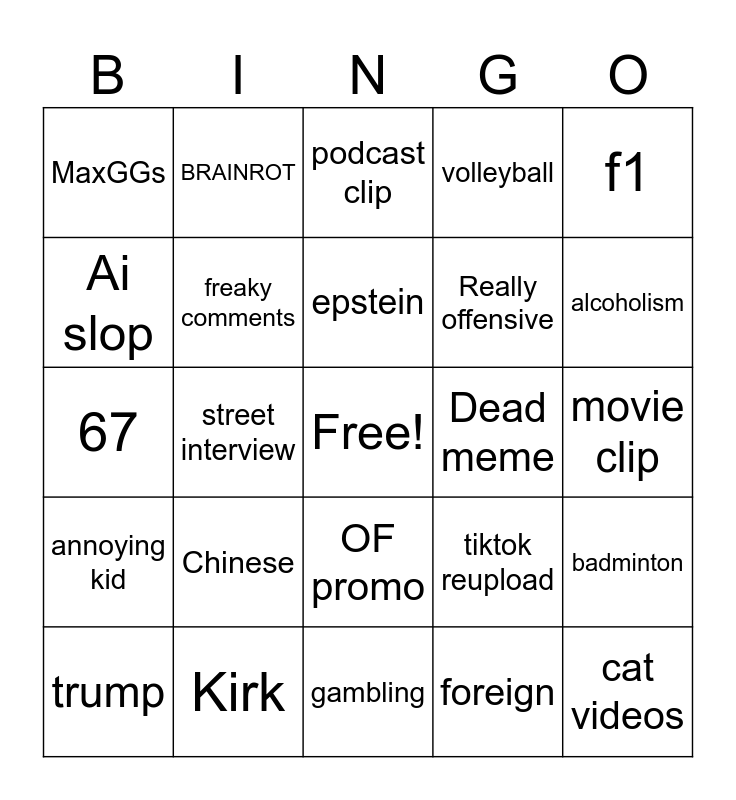 | B | I | N | G | O |
|---|---|---|---|---|
| MaxGGs | BRAINROT | podcast clip | volleyball | f1 |
| Ai slop | freaky comments | epstein | Really offensive | alcoholism |
| 67 | street interview | Free! | Dead meme | movie clip |
| annoying kid | Chinese | OF promo | tiktok reupload | badminton |
| trump | Kirk | gambling | foreign | cat videos |